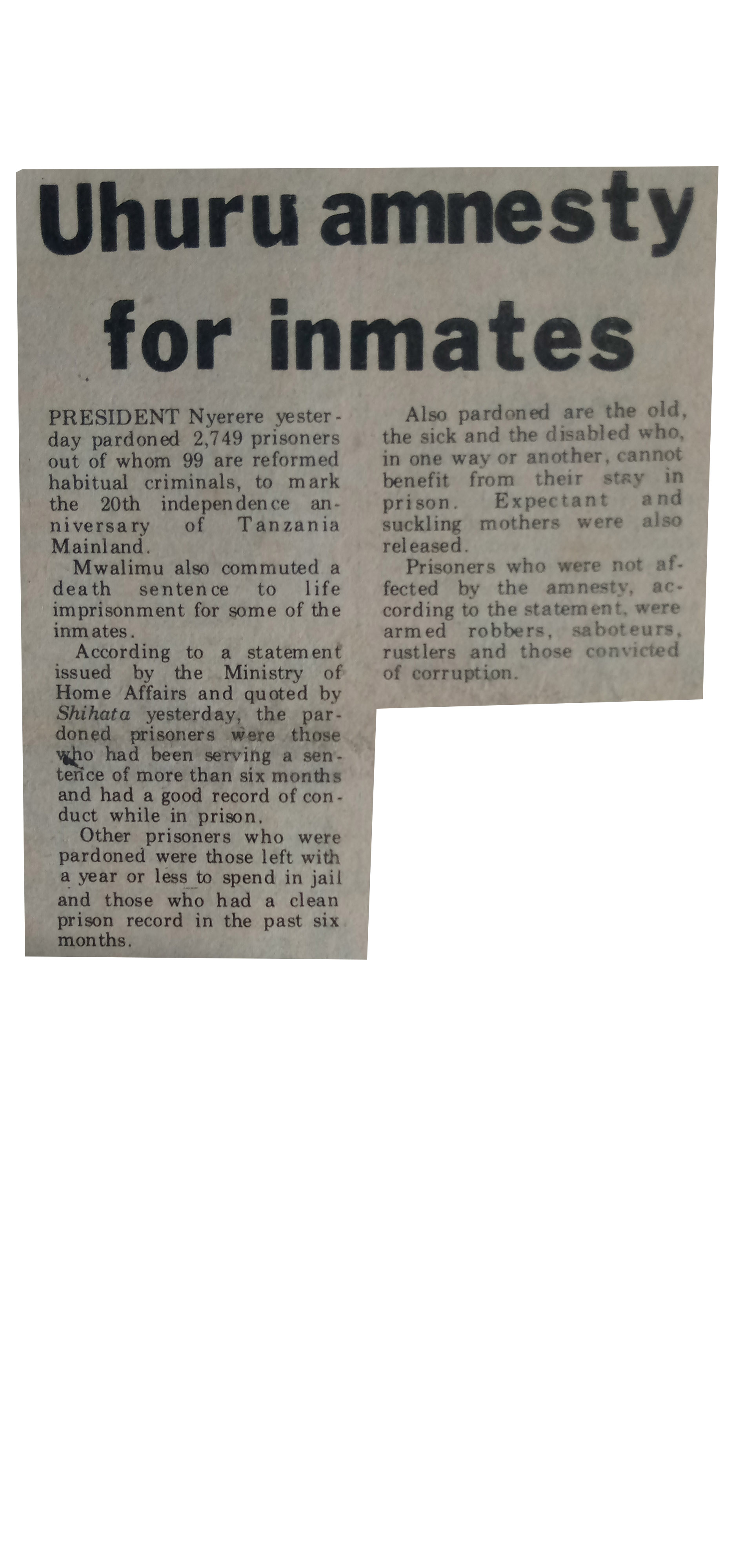 Uhuru amnesty for inmates

PRESIDENT Nyerere yesterday pardoned 2,749 prisoners out of whom 99 are reformed habitual criminals, to mark the 20th independence anniversary of Tanzania Mainland.

Mwalimu also commuted a death sentence to life imprisonment for some of the inmates.

According to a statement issued by the Ministry of Home Affairs and quoted by Shihata yesterday, the pardoned prisoners were those who had been serving a sentence of more than six months and had a good record of conduct while in prison.

Other prisoners who were pardoned were those left with a year or less to spend in jail and those who had a clean prison record in the past six months.

Also pardoned are the old, the sick and the disabled who, in one way or another, cannot benefit from their stay in prison. Expectant and suckling mothers were also released.

Prisoners who were not affected by the amnesty, according to the statement, were armed robbers, saboteurs, rustlers and those convicted of corruption.